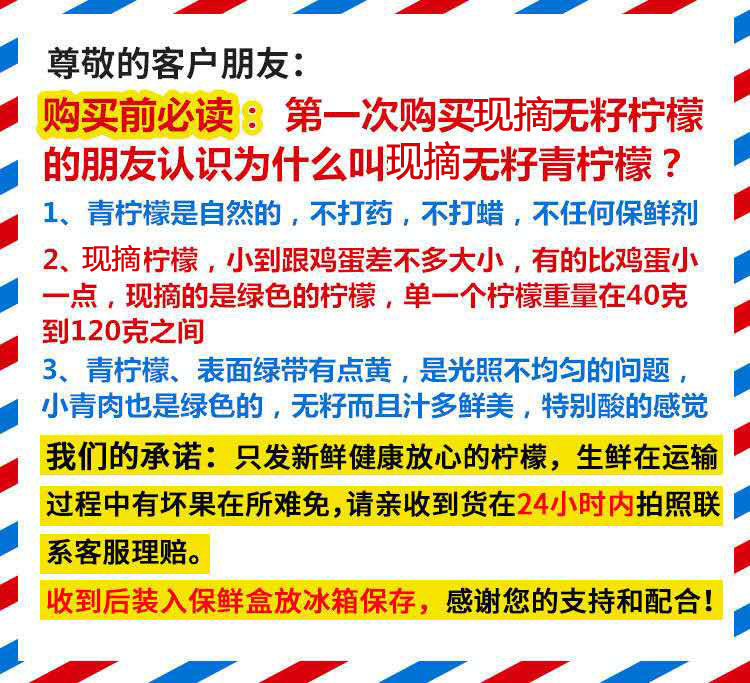 尊敬的客户朋友：

购买前必读：第一次购买现摘无籽柠檬的朋友认识为什么叫现摘无籽青柠檬？

1、青柠檬是自然的，不打药，不打蜡，不任何保鲜剂

2、现摘柠檬，小到跟鸡蛋差不多大小，有的比鸡蛋小一点，现摘的是绿色的柠檬，单一个柠檬重量在40克到120克之间

3、青柠檬、表面绿带有点黄，是光照不均匀的问题，小青肉也是绿色的，无籽而且汁多鲜美，特别酸的感觉

我们的承诺：只发新鲜健康放心的柠檬，生鲜在运输过程中有坏果在所难免，请亲收到货在24小时内拍照联系客服理赔。

收到后装入保鲜盒放冰箱保存，感谢您的支持和配合！